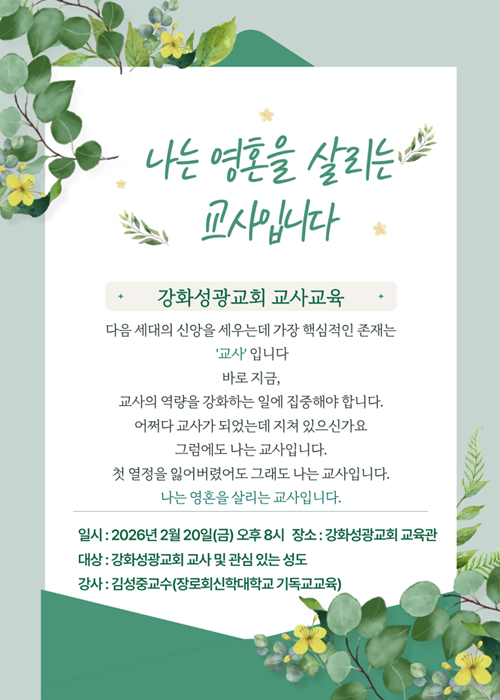 나는 영혼을 살리는
교사입니다

강화성광교회 교사교육

다음 세대의 신앙을 세우는데 가장 핵심적인 존재는
'교사' 입니다
바로 지금,
교사의 역량을 강화하는 일에 집중해야 합니다.
어쩌다 교사가 되었는데 지쳐 있으신가요
그럼에도 나는 교사입니다.
첫 열정을 잃어버렸어도 그래도 나는 교사입니다.
나는 영혼을 살리는 교사입니다.

일시 : 2026년 2월 20일(금) 오후 8시 장소 : 강화성광교회 교육관
대상 : 강화성광교회 교사 및 관심 있는 성도
강사 : 김성중교수(장로회신학대학교 기독교교육)